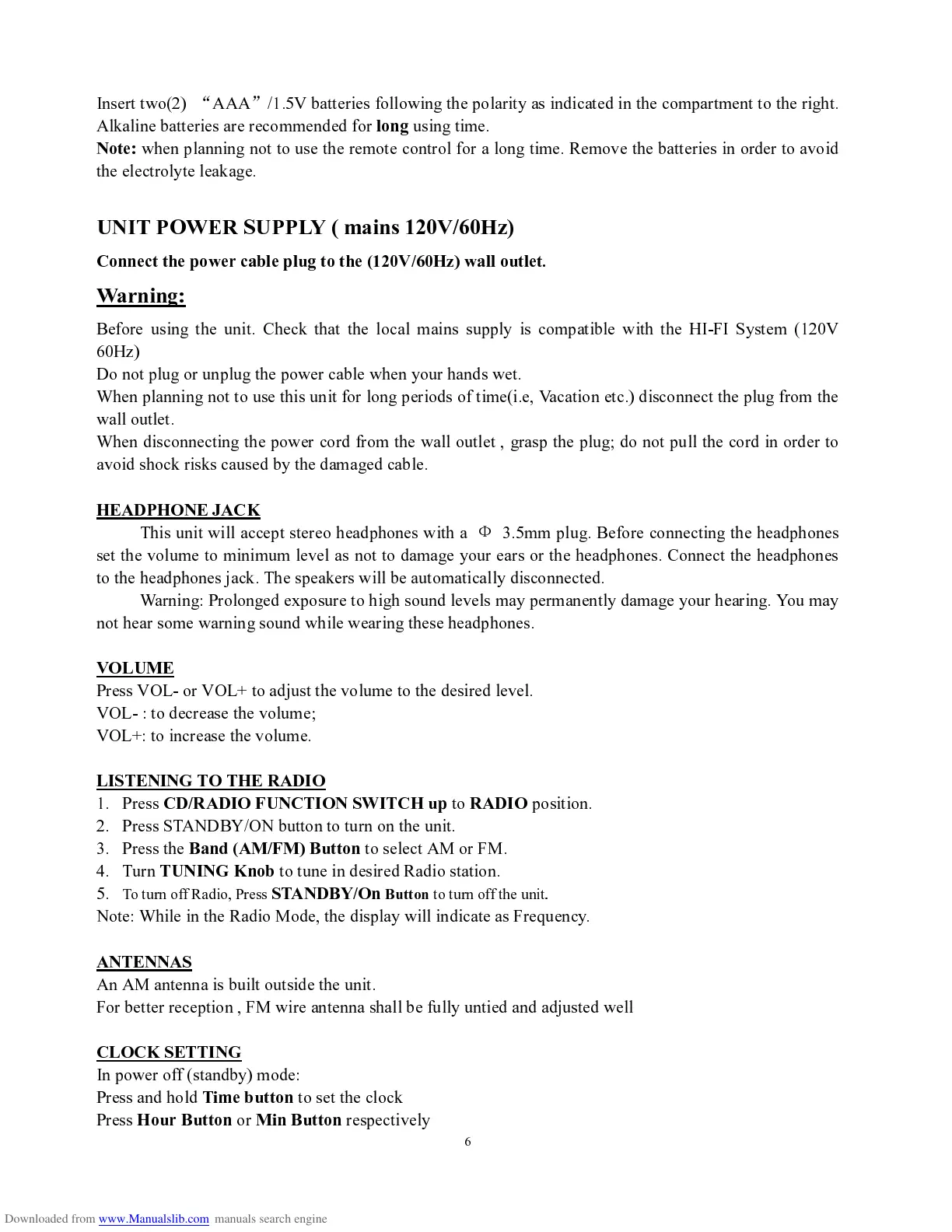 Insert two(2) “AAA”/1.5V batteries following the polarity as indicated in the compartment to the right. Alkaline batteries are recommended for long using time.
Note: when planning not to use the remote control for a long time. Remove the batteries in order to avoid the electrolyte leakage.

UNIT POWER SUPPLY ( mains 120V/60Hz)

Connect the power cable plug to the (120V/60Hz) wall outlet.

Warning:

Before using the unit. Check that the local mains supply is compatible with the HI-FI System (120V 60Hz)
Do not plug or unplug the power cable when your hands wet.
When planning not to use this unit for long periods of time(i.e, Vacation etc.) disconnect the plug from the wall outlet.
When disconnecting the power cord from the wall outlet , grasp the plug; do not pull the cord in order to avoid shock risks caused by the damaged cable.

HEADPHONE JACK

This unit will accept stereo headphones with a Φ 3.5mm plug. Before connecting the headphones set the volume to minimum level as not to damage your ears or the headphones. Connect the headphones to the headphones jack. The speakers will be automatically disconnected.

Warning: Prolonged exposure to high sound levels may permanently damage your hearing. You may not hear some warning sound while wearing these headphones.

VOLUME
Press VOL- or VOL+ to adjust the volume to the desired level.
VOL- : to decrease the volume;
VOL+: to increase the volume.

LISTENING TO THE RADIO
1. Press CD/RADIO FUNCTION SWITCH up to RADIO position.
2. Press STANDBY/ON button to turn on the unit.
3. Press the Band (AM/FM) Button to select AM or FM.
4. Turn TUNING Knob to tune in desired Radio station.
5. To turn off Radio, Press STANDBY/On Button to turn off the unit.
Note: While in the Radio Mode, the display will indicate as Frequency.

ANTENNAS
An AM antenna is built outside the unit.
For better reception , FM wire antenna shall be fully untied and adjusted well

CLOCK SETTING
In power off (standby) mode:
Press and hold Time button to set the clock
Press Hour Button or Min Button respectively

6

Downloaded from www.Manualslib.com manuals search engine